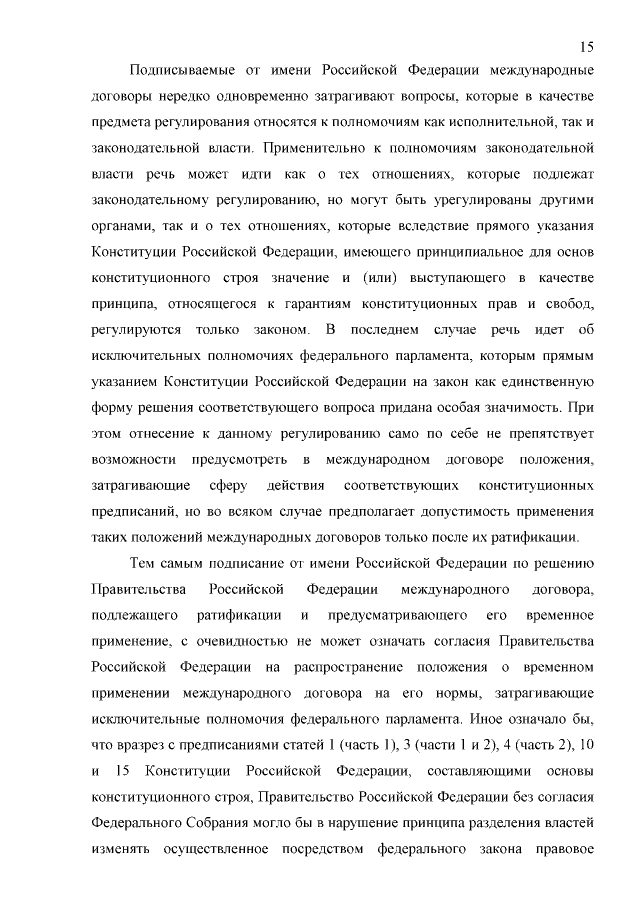 15

Подписываемые от имени Российской Федерации международные договоры нередко одновременно затрагивают вопросы, которые в качестве предмета регулирования относятся к полномочиям как исполнительной, так и законодательной власти. Применительно к полномочиям законодательной власти речь может идти как о тех отношениях, которые подлежат законодательному регулированию, но могут быть урегулированы другими органами, так и о тех отношениях, которые вследствие прямого указания Конституции Российской Федерации, имеющего принципиальное для основ конституционного строя значение и (или) выступающего в качестве принципа, относящегося к гарантиям конституционных прав и свобод, регулируются только законом. В последнем случае речь идет об исключительных полномочиях федерального парламента, которым прямым указанием Конституции Российской Федерации на закон как единственную форму решения соответствующего вопроса придана особая значимость. При этом отнесение к данному регулированию само по себе не препятствует возможности предусмотреть в международном договоре положения, затрагивающие сферу действия соответствующих конституционных предписаний, но во всяком случае предполагает допустимость применения таких положений международных договоров только после их ратификации.

Тем самым подписание от имени Российской Федерации по решению Правительства Российской Федерации международного договора, подлежащего ратификации и предусматривающего его временное применение, с очевидностью не может означать согласия Правительства Российской Федерации на распространение положения о временном применении международного договора на его нормы, затрагивающие исключительные полномочия федерального парламента. Иное означало бы, что вразрез с предписаниями статей 1 (часть 1), 3 (части 1 и 2), 4 (часть 2), 10 и 15 Конституции Российской Федерации, составляющими основы конституционного строя, Правительство Российской Федерации без согласия Федерального Собрания могло бы в нарушение принципа разделения властей изменять осуществленное посредством федерального закона правовое